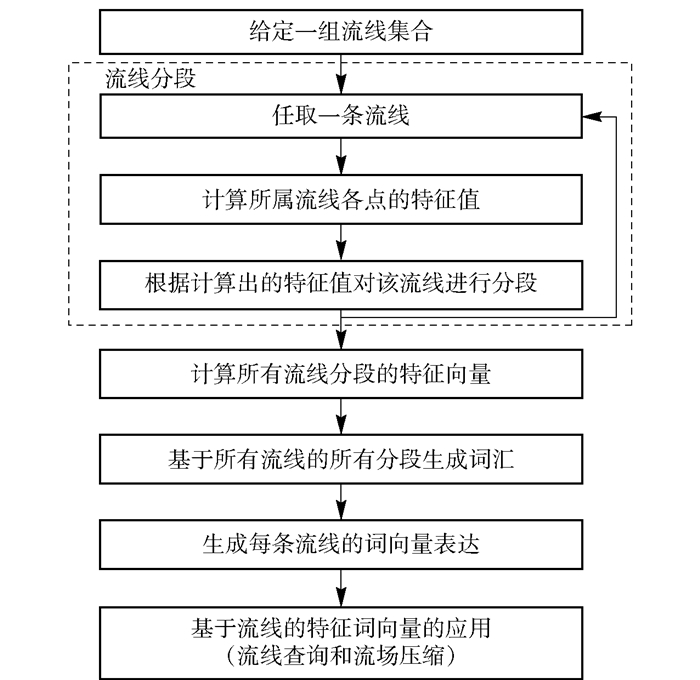 给定一组流线集合

流线分段

任取一条流线

计算所属流线各点的特征值

根据计算出的特征值对该流线进行分段

计算所有流线分段的特征向量

基于所有流线的所有分段生成词汇

生成每条流线的词向量表达

基于流线的特征词向量的应用
（流线查询和流场压缩）